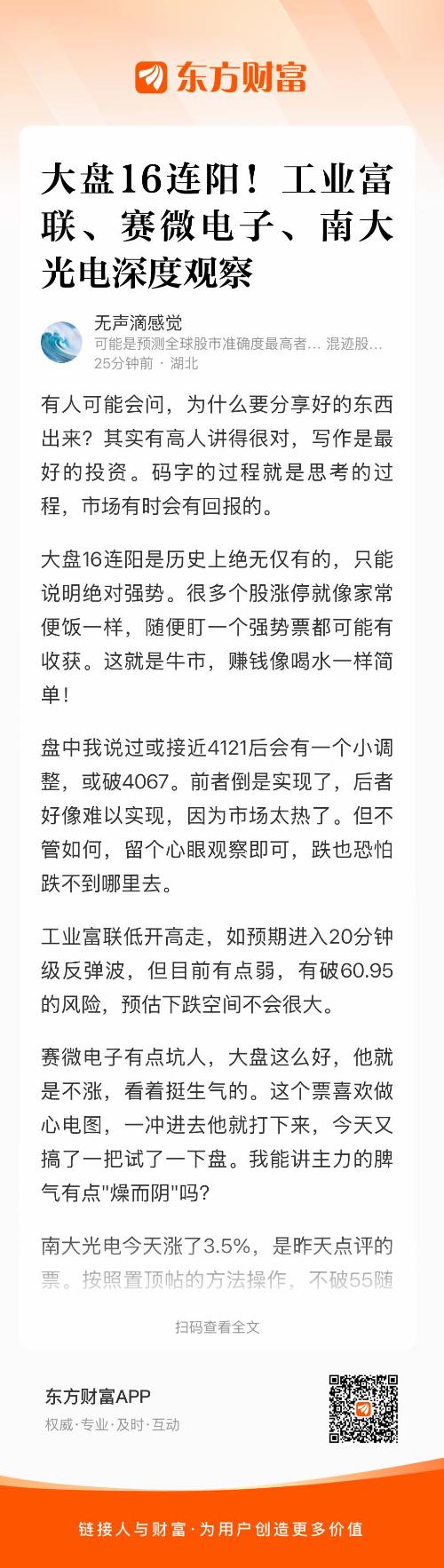 东方财富

大盘16连阳！工业富联、赛微电子、南大光电深度观察

无声滴感觉
可能是预测全球股市准确度最高者... 混迹股...
25分钟前 · 湖北

有人可能会问，为什么要分享好的东西出来？其实有高人讲得很对，写作是最好的投资。码字的过程就是思考的过程，市场有时会有回报的。

大盘16连阳是历史上绝无仅有的，只能说明绝对强势。很多个股涨停就像家常便饭一样，随便盯一个强势票都可能有收获。这就是牛市，赚钱像喝水一样简单！

盘中我说过或接近4121后会有一个小调整，或破4067。前者倒是实现了，后者好像难以实现，因为市场太热了。但不管如何，留个心眼观察即可，跌也恐怕跌不到哪里去。

工业富联低开高走，如预期进入20分钟级反弹波，但目前有点弱，有破60.95的风险，预估下跌空间不会很大。

赛微电子有点坑人，大盘这么好，他就是不涨，看着挺生气的。这个票喜欢做心电图，一冲进去他就打下来，今天又搞了一把试了一下盘。我能讲主力的脾气有点"燥而阴"吗?

南大光电今天涨了3.5%，是昨天点评的票。按照置顶帖的方法操作，不破55随

扫码查看全文

东方财富APP
权威·专业·及时·互动

链接人与财富·为用户创造更多价值